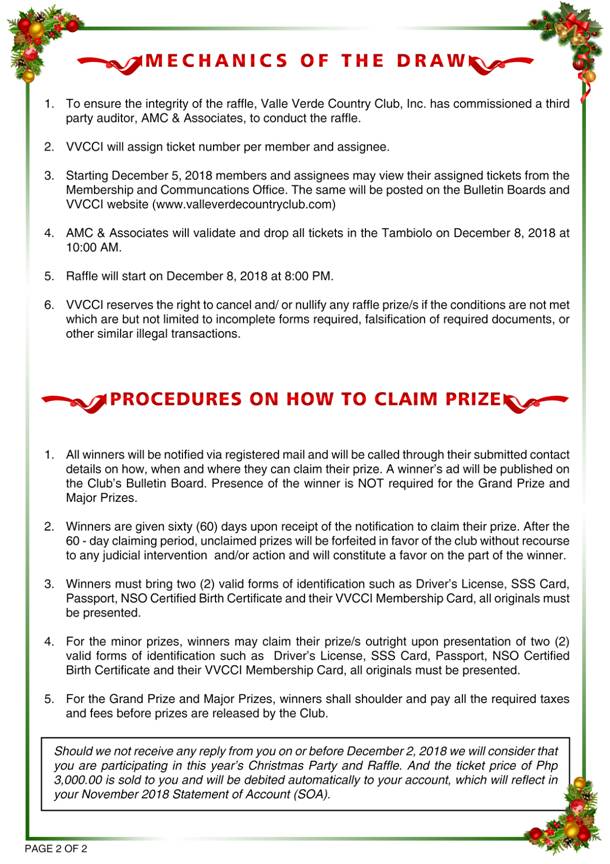 MECHANICS OF THE DRAW

1. To ensure the integrity of the raffle, Valle Verde Country Club, Inc. has commissioned a third party auditor, AMC & Associates, to conduct the raffle.

2. VVCCI will assign ticket number per member and assignee.

3. Starting December 5, 2018 members and assignees may view their assigned tickets from the Membership and Communcations Office. The same will be posted on the Bulletin Boards and VVCCI website (www.valleverdecountryclub.com)

4. AMC & Associates will validate and drop all tickets in the Tambiolo on December 8, 2018 at 10:00 AM.

5. Raffle will start on December 8, 2018 at 8:00 PM.

6. VVCCI reserves the right to cancel and/ or nullify any raffle prize/s if the conditions are not met which are but not limited to incomplete forms required, falsification of required documents, or other similar illegal transactions.

PROCEDURES ON HOW TO CLAIM PRIZE

1. All winners will be notified via registered mail and will be called through their submitted contact details on how, when and where they can claim their prize. A winner's ad will be published on the Club's Bulletin Board. Presence of the winner is NOT required for the Grand Prize and Major Prizes.

2. Winners are given sixty (60) days upon receipt of the notification to claim their prize. After the 60 - day claiming period, unclaimed prizes will be forfeited in favor of the club without recourse to any judicial intervention and/or action and will constitute a favor on the part of the winner.

3. Winners must bring two (2) valid forms of identification such as Driver's License, SSS Card, Passport, NSO Certified Birth Certificate and their VVCCI Membership Card, all originals must be presented.

4. For the minor prizes, winners may claim their prize/s outright upon presentation of two (2) valid forms of identification such as Driver's License, SSS Card, Passport, NSO Certified Birth Certificate and their VVCCI Membership Card, all originals must be presented.

5. For the Grand Prize and Major Prizes, winners shall shoulder and pay all the required taxes and fees before prizes are released by the Club.

Should we not receive any reply from you on or before December 2, 2018 we will consider that you are participating in this year's Christmas Party and Raffle. And the ticket price of Php 3,000.00 is sold to you and will be debited automatically to your account, which will reflect in your November 2018 Statement of Account (SOA).

PAGE 2 OF 2